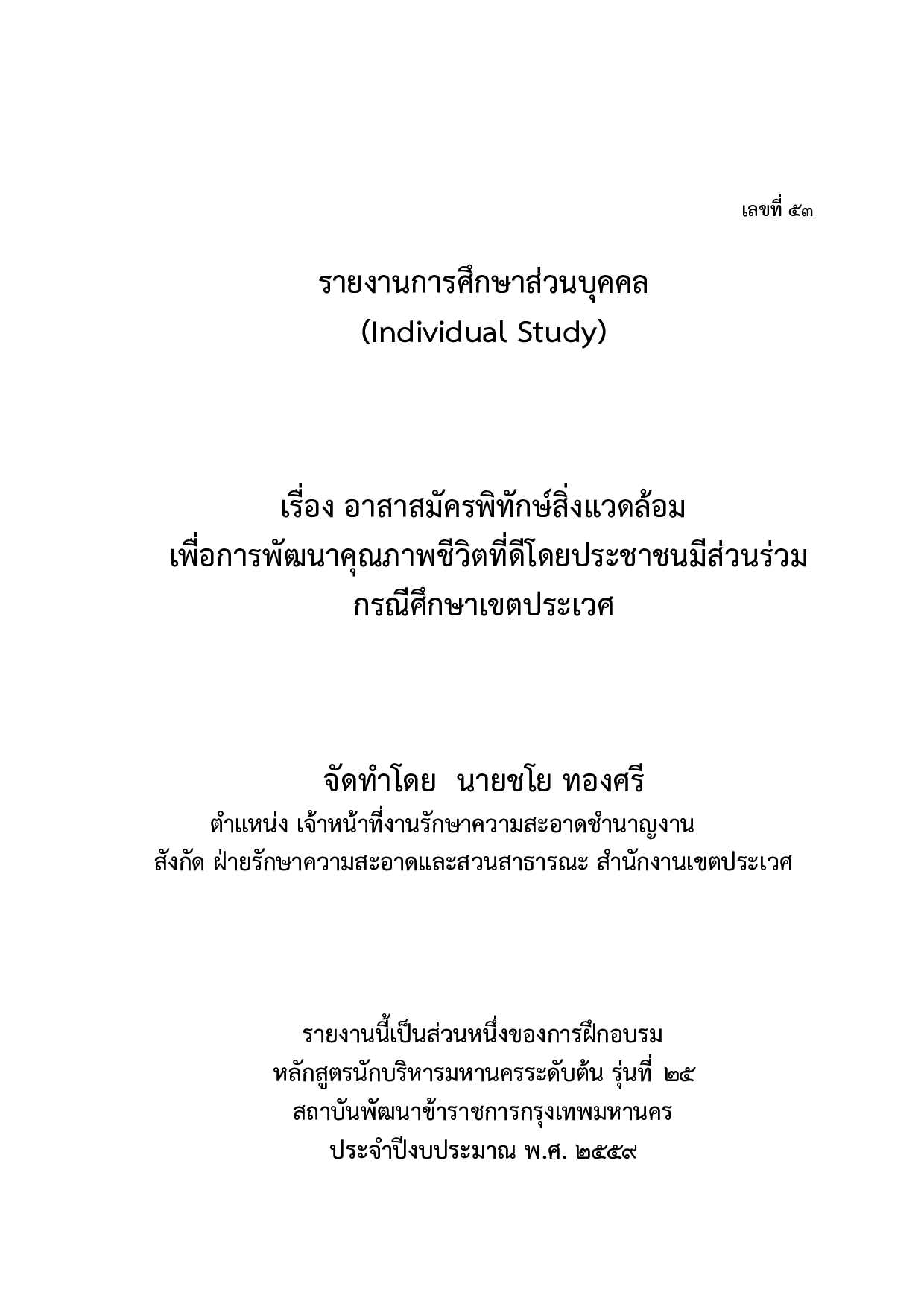 เลขที่ ๕๓

รายงานการศึกษาส่วนบุคคล
(Individual Study)

เรื่อง อาสาสมัครพิทักษ์สิ่งแวดล้อม
เพื่อการพัฒนาคุณภาพชีวิตที่ดีโดยประชาชนมีส่วนร่วม
กรณีศึกษาเขตประเวศ

จัดทำโดย นายชโย ทองศรี
ตำแหน่ง เจ้าหน้าที่งานรักษาความสะอาดชำนาญงาน
สังกัด ฝ่ายรักษาความสะอาดและสวนสาธารณะ สำนักงานเขตประเวศ

รายงานนี้เป็นส่วนหนึ่งของการฝึกอบรม
หลักสูตรนักบริหารมหานครระดับต้น รุ่นที่ ๒๕
สถาบันพัฒนาข้าราชการกรุงเทพมหานคร
ประจำปีงบประมาณ พ.ศ. ๒๕๕๙